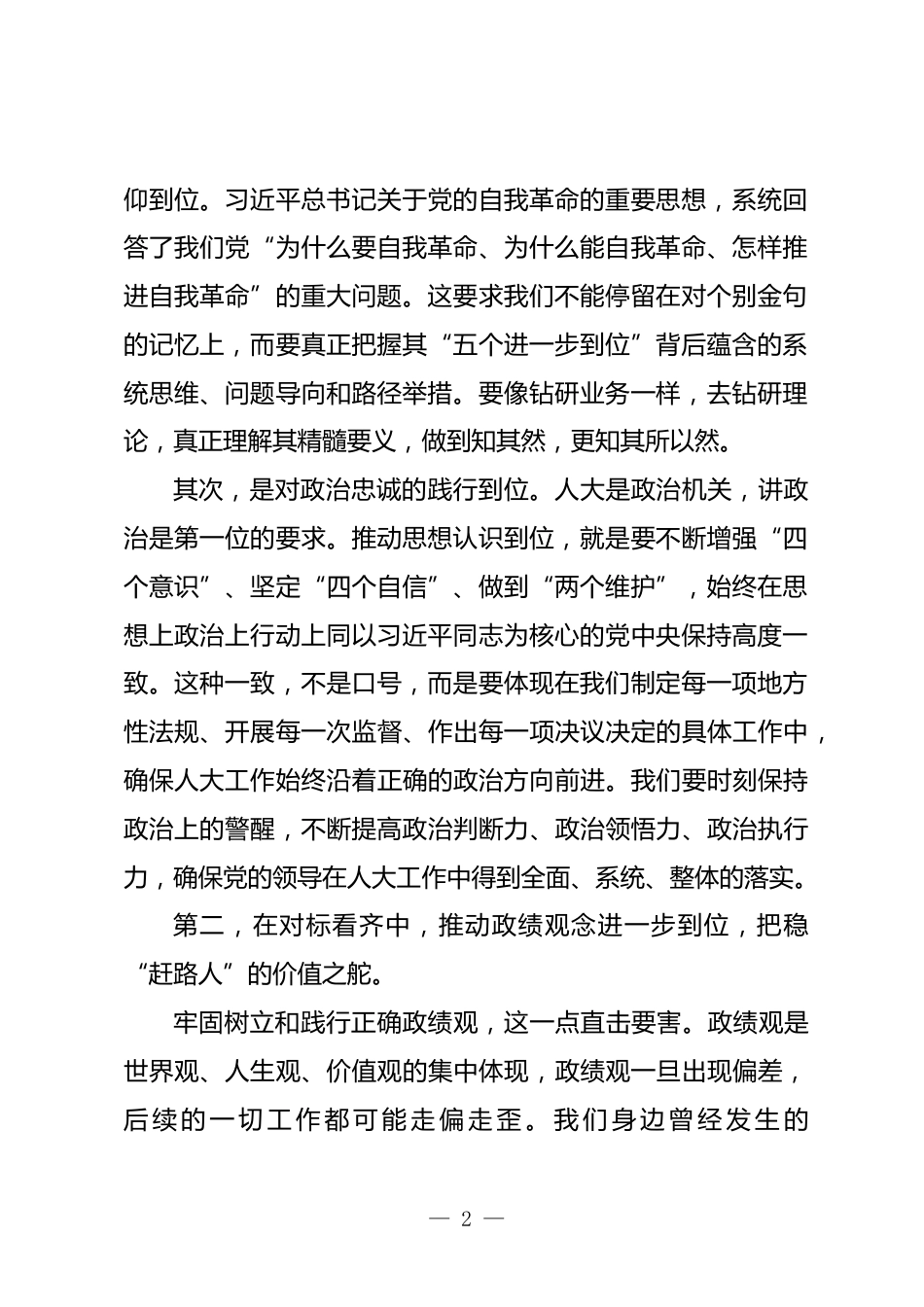 仰到位。习近平总书记关于党的自我革命的重要思想，系统回答了我们党“为什么要自我革命、为什么能自我革命、怎样推进自我革命”的重大问题。这要求我们不能停留在对个别金句的记忆上，而要真正把握其“五个进一步到位”背后蕴含的系统思维、问题导向和路径举措。要像钻研业务一样，去钻研理论，真正理解其精髓要义，做到知其然，更知其所以然。

其次，是对政治忠诚的践行到位。人大是政治机关，讲政治是第一位的要求。推动思想认识到位，就是要不断增强“四个意识”、坚定“四个自信”、做到“两个维护”，始终在思想上政治上行动上同以习近平同志为核心的党中央保持高度一致。这种一致，不是口号，而是要体现在我们制定每一项地方性法规、开展每一次监督、作出每一项决议决定的具体工作中，确保人大工作始终沿着正确的政治方向前进。我们要时刻保持政治上的警醒，不断提高政治判断力、政治领悟力、政治执行力，确保党的领导在人大工作中得到全面、系统、整体的落实。

第二，在对标看齐中，推动政绩观念进一步到位，把稳“赶路人”的价值之舵。

牢固树立和践行正确政绩观，这一点直击要害。政绩观是世界观、人生观、价值观的集中体现，政绩观一旦出现偏差，后续的一切工作都可能走偏走歪。我们身边曾经发生的

— 2 —